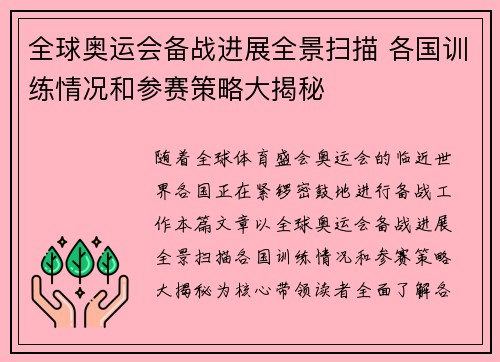 全球奥运会备战进展全景扫描 各国训练情况和参赛策略大揭秘

随着全球体育盛会奥运会的临近世界各国正在紧锣密鼓地进行备战工作本篇文章以全球奥运会备战进展全景扫描各国训练情况和参赛策略大揭秘为核心带领读者全面了解各